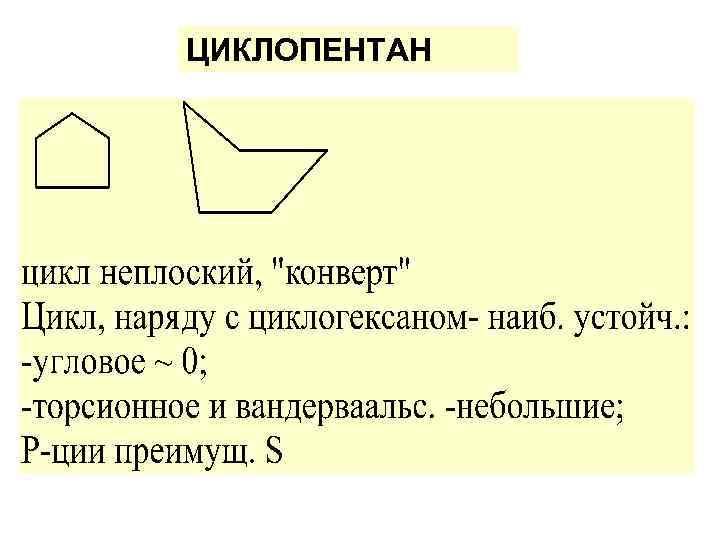 ЦИКЛОПЕНТАН

цикл неплоский, "конверт"
Цикл, наряду с циклогексаном- наиб. устойч.:
-угловое ~ 0;
-торсионное и вандерваальс. -небольшие;
Р-ции преимущ. S